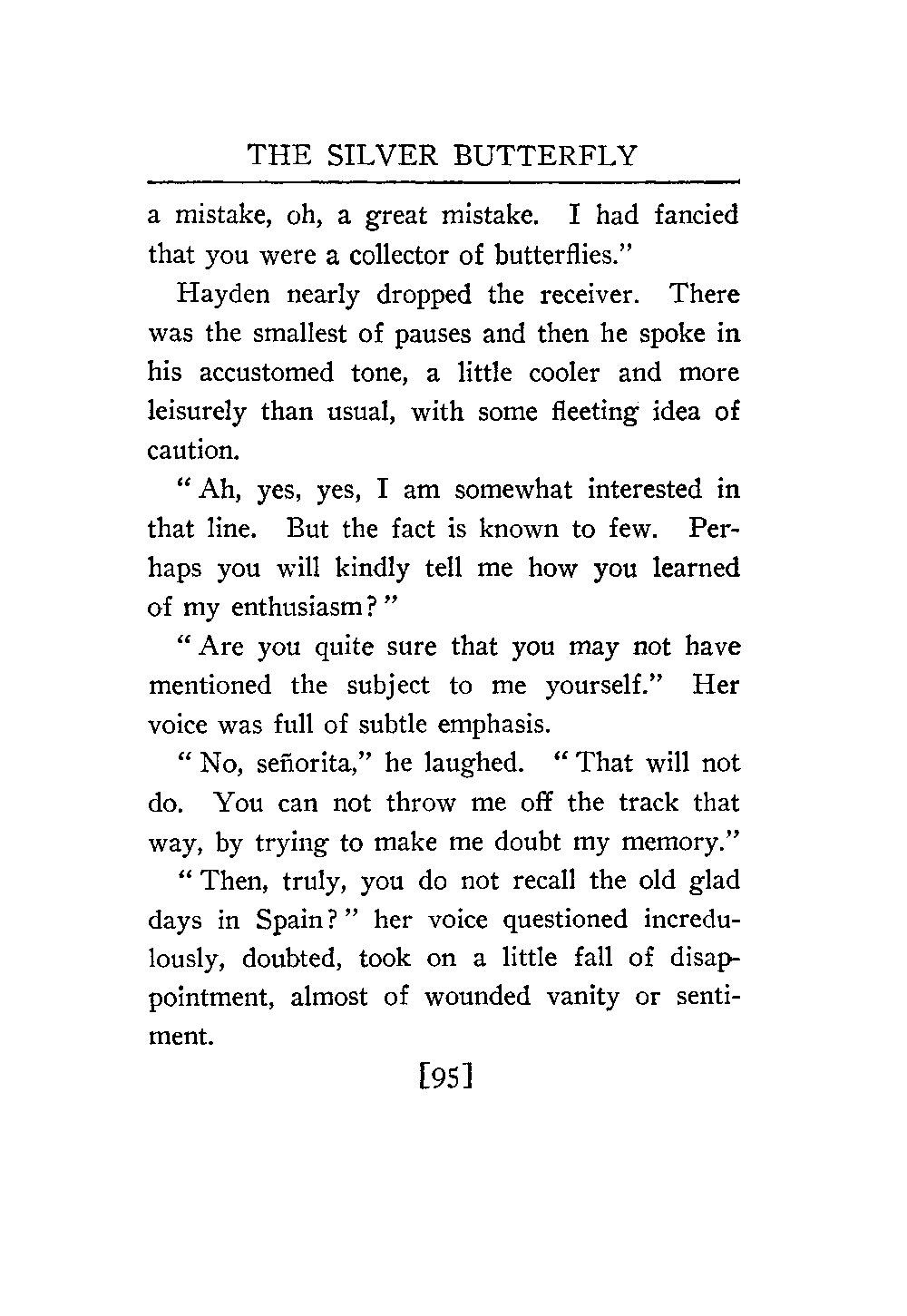 THE SILVER BUTTERFLY

a mistake, oh, a great mistake. I had fancied that you were a collector of butterflies."

Hayden nearly dropped the receiver. There was the smallest of pauses and then he spoke in his accustomed tone, a little cooler and more leisurely than usual, with some fleeting idea of caution.

"Ah, yes, yes, I am somewhat interested in that line. But the fact is known to few. Perhaps you will kindly tell me how you learned of my enthusiasm?"

"Are you quite sure that you may not have mentioned the subject to me yourself." Her voice was full of subtle emphasis.

"No, señorita," he laughed. "That will not do. You can not throw me off the track that way, by trying to make me doubt my memory."

"Then, truly, you do not recall the old glad days in Spain?" her voice questioned incredulously, doubted, took on a little fall of disappointment, almost of wounded vanity or sentiment.

[95]